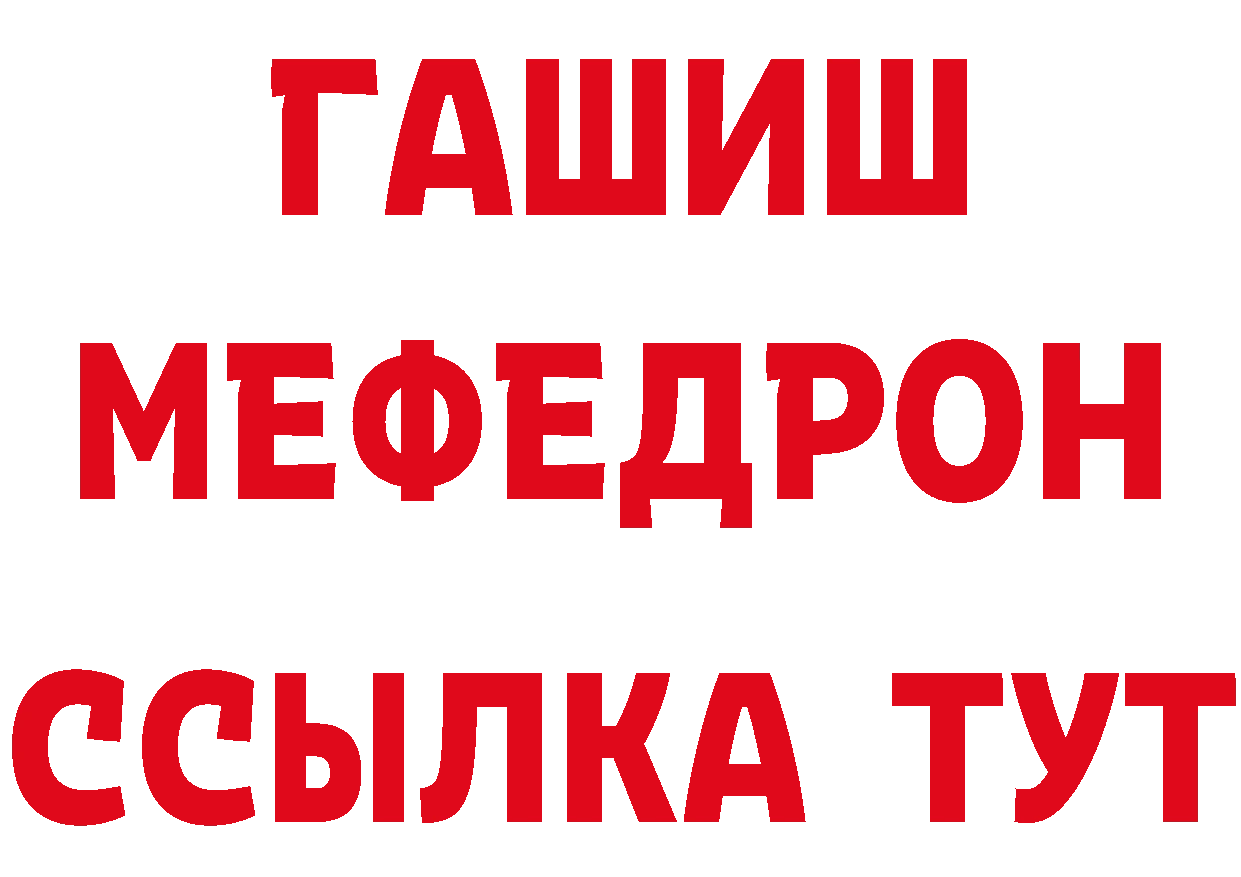 ГАШИШ
МЕФЕДРОН
ССЫЛКА ТУТ